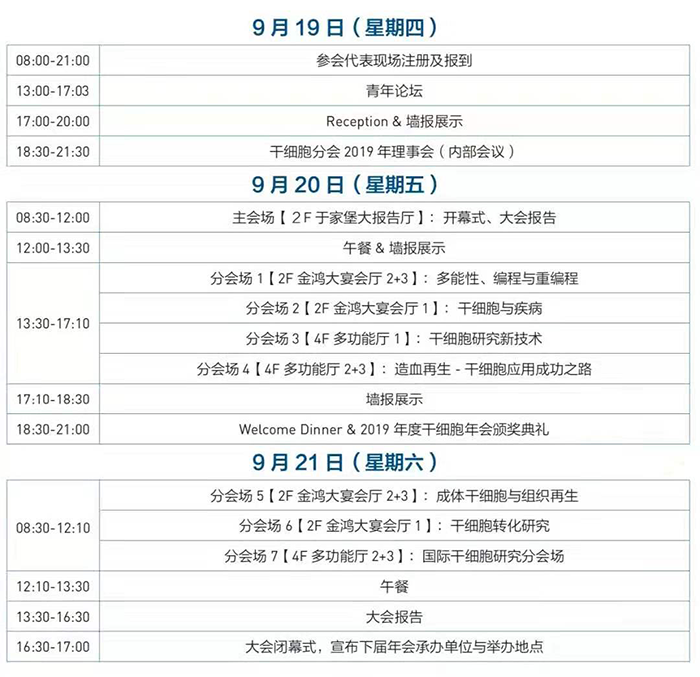 9月19日（星期四）

| 08:00-21:00 | 参会代表现场注册及报到 |
|---|---|
| 13:00-17:03 | 青年论坛 |
| 17:00-20:00 | Reception & 墙报展示 |
| 18:30-21:30 | 干细胞分会2019年理事会（内部会议） |

9月20日（星期五）

| 08:30-12:00 | 主会场【2F于家堡大报告厅】：开幕式、大会报告 |
|---|---|
| 12:00-13:30 | 午餐 & 墙报展示 |
| 13:30-17:10 | 分会场1【2F金鸿大宴会厅2+3】：多能性、编程与重编程 |
|  | 分会场2【2F金鸿大宴会厅1】：干细胞与疾病 |
|  | 分会场3【4F多功能厅1】：干细胞研究新技术 |
|  | 分会场4【4F多功能厅2+3】：造血再生 - 干细胞应用成功之路 |
| 17:10-18:30 | 墙报展示 |
| 18:30-21:00 | Welcome Dinner & 2019年度干细胞年会颁奖典礼 |

9月21日（星期六）

| 08:30-12:10 | 分会场5【2F金鸿大宴会厅2+3】：成体干细胞与组织再生 |
|---|---|
|  | 分会场6【2F金鸿大宴会厅1】：干细胞转化研究 |
|  | 分会场7【4F多功能厅2+3】：国际干细胞研究分会场 |
| 12:10-13:30 | 午餐 |
| 13:30-16:30 | 大会报告 |
| 16:30-17:00 | 大会闭幕式，宣布下届年会承办单位与举办地点 |